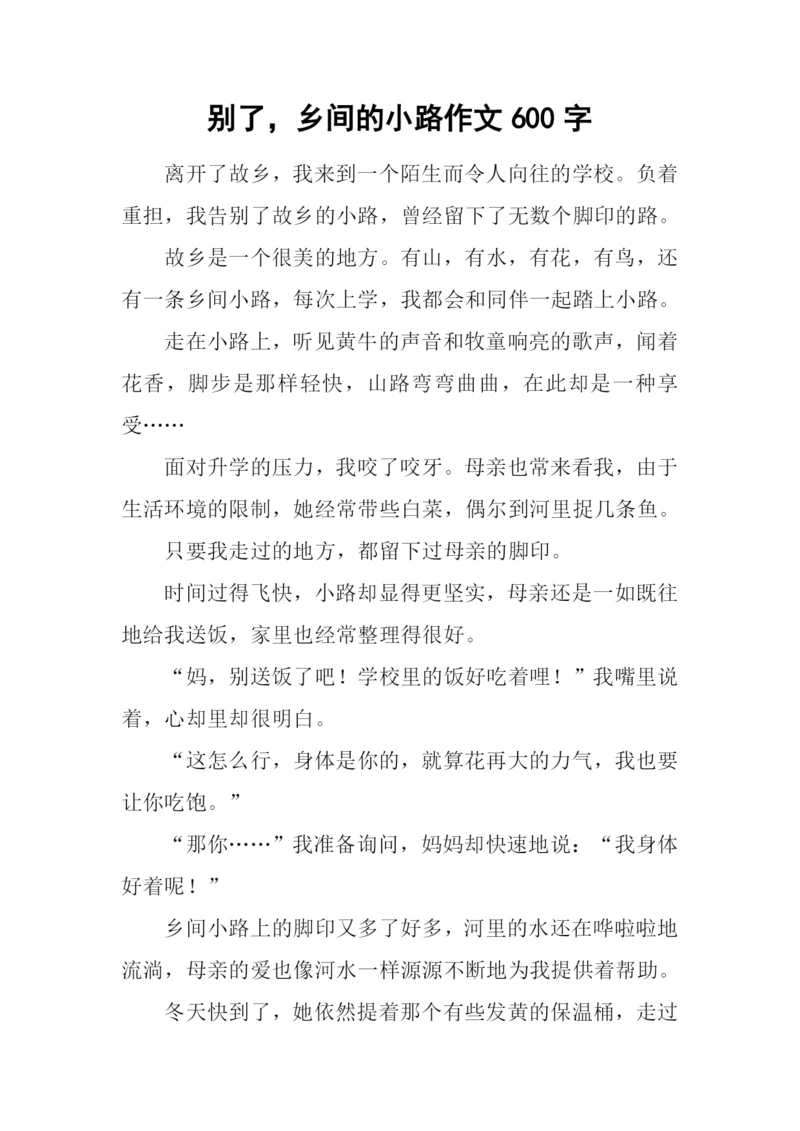 别了，乡间的小路作文 600 字

离开了故乡，我来到一个陌生而令人向往的学校。负着重担，我告别了故乡的小路，曾经留下了无数个脚印的路。

故乡是一个很美的地方。有山，有水，有花，有鸟，还有一条乡间小路，每次上学，我都会和同伴一起踏上小路。

走在小路上，听见黄牛的声音和牧童响亮的歌声，闻着花香，脚步是那样轻快，山路弯弯曲曲，在此却是一种享受……

面对升学的压力，我咬了咬牙。母亲也常来看我，由于生活环境的限制，她经常带些白菜，偶尔到河里捉几条鱼。

只要我走过的地方，都留下过母亲的脚印。

时间过得飞快，小路却显得更坚实，母亲还是一如既往地给我送饭，家里也经常整理得很好。

“妈，别送饭了吧！学校里的饭好吃着哩！”我嘴里说着，心却里却很明白。

“这怎么行，身体是你的，就算花再大的力气，我也要让你吃饱。”

“那你……”我准备询问，妈妈却快速地说：“我身体好着呢！”

乡间小路上的脚印又多了好多，河里的水还在哗啦啦地流淌，母亲的爱也像河水一样源源不断地为我提供着帮助。

冬天快到了，她依然提着那个有些发黄的保温桶，走过